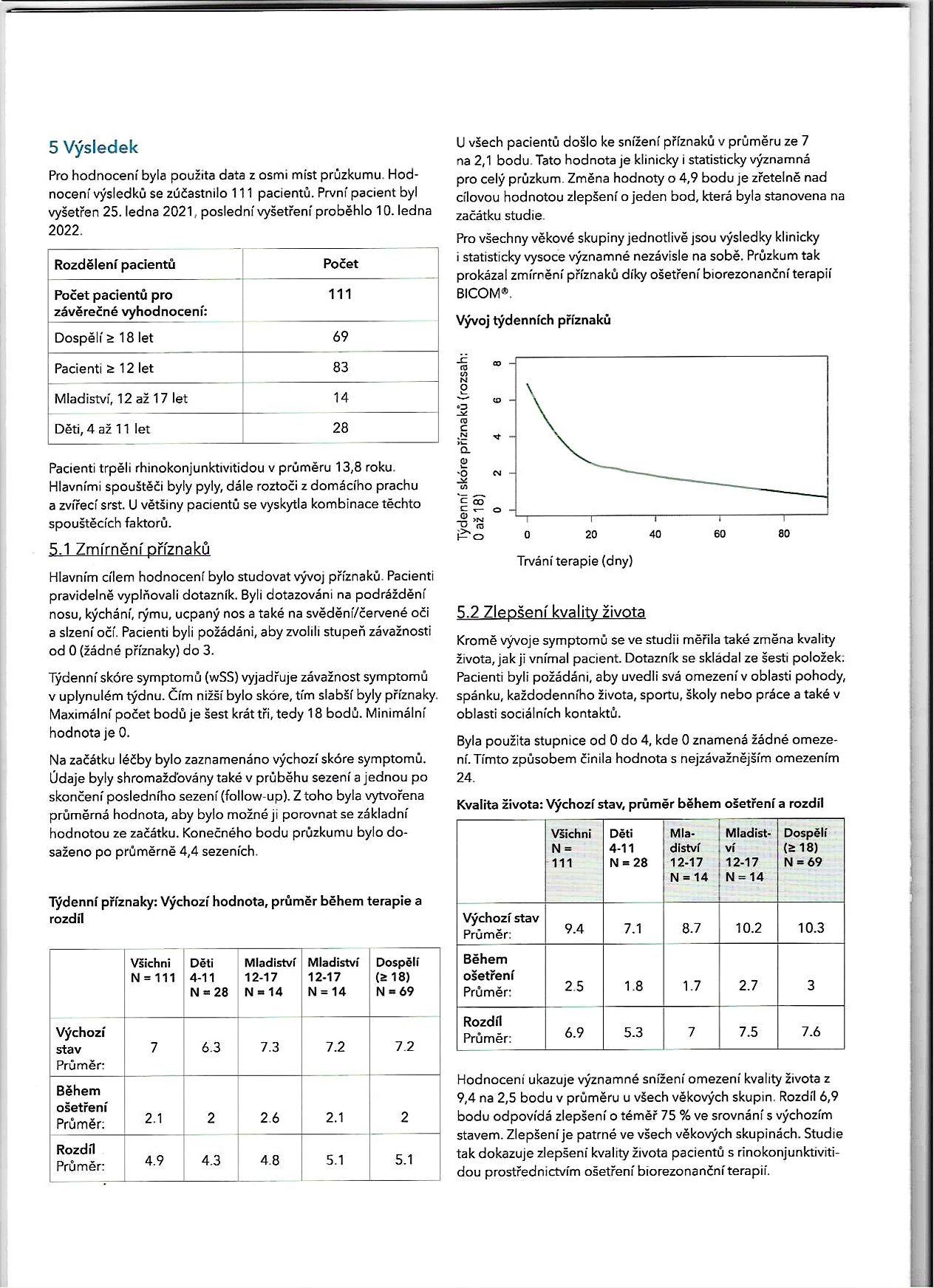 5 Výsledek

Pro hodnocení byla použita data z osmi míst průzkumu. Hodnocení výsledků se zúčastnilo 111 pacientů. První pacient byl vyšetřen 25. ledna 2021, poslední vyšetření proběhlo 10. ledna 2022.

| Rozdělení pacientů | Počet |
|---|---|
| Počet pacientů pro závěrečné vyhodnocení: | 111 |
| Dospělí ≥ 18 let | 69 |
| Pacienti ≥ 12 let | 83 |
| Mladiství, 12 až 17 let | 14 |
| Děti, 4 až 11 let | 28 |

Pacienti trpěli rhinokonjunktivitidou v průměru 13,8 roku. Hlavními spouštěči byly pyly, dále roztoči z domácího prachu a zvířecí srst. U většiny pacientů se vyskytla kombinace těchto spouštěcích faktorů.

5.1 Zmírnění příznaků

Hlavním cílem hodnocení bylo studovat vývoj příznaků. Pacienti pravidelně vyplňovali dotazník. Byli dotazováni na podráždění nosu, kýchání, rýmu, ucpaný nos a také na svědění/červené oči a slzení očí. Pacienti byli požádáni, aby zvolili stupeň závažnosti od 0 (žádné příznaky) do 3.

Týdenní skóre symptomů (wSS) vyjadřuje závažnost symptomů v uplynulém týdnu. Čím nižší bylo skóre, tím slabší byly příznaky. Maximální počet bodů je šest krát tři, tedy 18 bodů. Minimální hodnota je 0.

Na začátku léčby bylo zaznamenáno výchozí skóre symptomů. Údaje byly shromažďovány také v průběhu sezení a jednou po skončení posledního sezení (follow-up). Z toho byla vytvořena průměrná hodnota, aby bylo možné ji porovnat se základní hodnotou ze začátku. Konečného bodu průzkumu bylo dosaženo po průměrně 4,4 sezeních.

Týdenní příznaky: Výchozí hodnota, průměr během terapie a rozdíl

| | Všichni N = 111 | Děti 4-11 N = 28 | Mladiství 12-17 N = 14 | Mladiství 12-17 N = 14 | Dospělí (≥ 18) N = 69 |
|---|---|---|---|---|---|
| Výchozí stav Průměr: | 7 | 6.3 | 7.3 | 7.2 | 7.2 |
| Během ošetření Průměr: | 2.1 | 2 | 2.6 | 2.1 | 2 |
| Rozdíl Průměr: | 4.9 | 4.3 | 4.8 | 5.1 | 5.1 |

U všech pacientů došlo ke snížení příznaků v průměru ze 7 na 2,1 bodu. Tato hodnota je klinicky i statisticky významná pro celý průzkum. Změna hodnoty o 4,9 bodu je zřetelně nad cílovou hodnotou zlepšení o jeden bod, která byla stanovena na začátku studie.

Pro všechny věkové skupiny jednotlivě jsou výsledky klinicky i statisticky vysoce významné nezávisle na sobě. Průzkum tak prokázal zmírnění příznaků díky ošetření biorezonanční terapií BICOM®.

Vývoj týdenních příznaků

Týdenní skóre příznaků (rozsah: 0 až 18)
0 2 4 6 8
0 20 40 60 80
Trvání terapie (dny)

5.2 Zlepšení kvality života

Kromě vývoje symptomů se ve studii měřila také změna kvality života, jak ji vnímal pacient. Dotazník se skládal ze šesti položek: Pacienti byli požádáni, aby uvedli svá omezení v oblasti pohody, spánku, každodenního života, sportu, školy nebo práce a také v oblasti sociálních kontaktů.

Byla použita stupnice od 0 do 4, kde 0 znamená žádné omezení. Tímto způsobem činila hodnota s nejzávažnějším omezením 24.

Kvalita života: Výchozí stav, průměr během ošetření a rozdíl

| | Všichni N = 111 | Děti 4-11 N = 28 | Mladiství 12-17 N = 14 | Mladiství 12-17 N = 14 | Dospělí (≥ 18) N = 69 |
|---|---|---|---|---|---|
| Výchozí stav Průměr: | 9.4 | 7.1 | 8.7 | 10.2 | 10.3 |
| Během ošetření Průměr: | 2.5 | 1.8 | 1.7 | 2.7 | 3 |
| Rozdíl Průměr: | 6.9 | 5.3 | 7 | 7.5 | 7.6 |

Hodnocení ukazuje významné snížení omezení kvality života z 9,4 na 2,5 bodu v průměru u všech věkových skupin. Rozdíl 6,9 bodu odpovídá zlepšení o téměř 75 % ve srovnání s výchozím stavem. Zlepšení je patrné ve všech věkových skupinách. Studie tak dokazuje zlepšení kvality života pacientů s rinokonjunktivitidou prostřednictvím ošetření biorezonanční terapií.